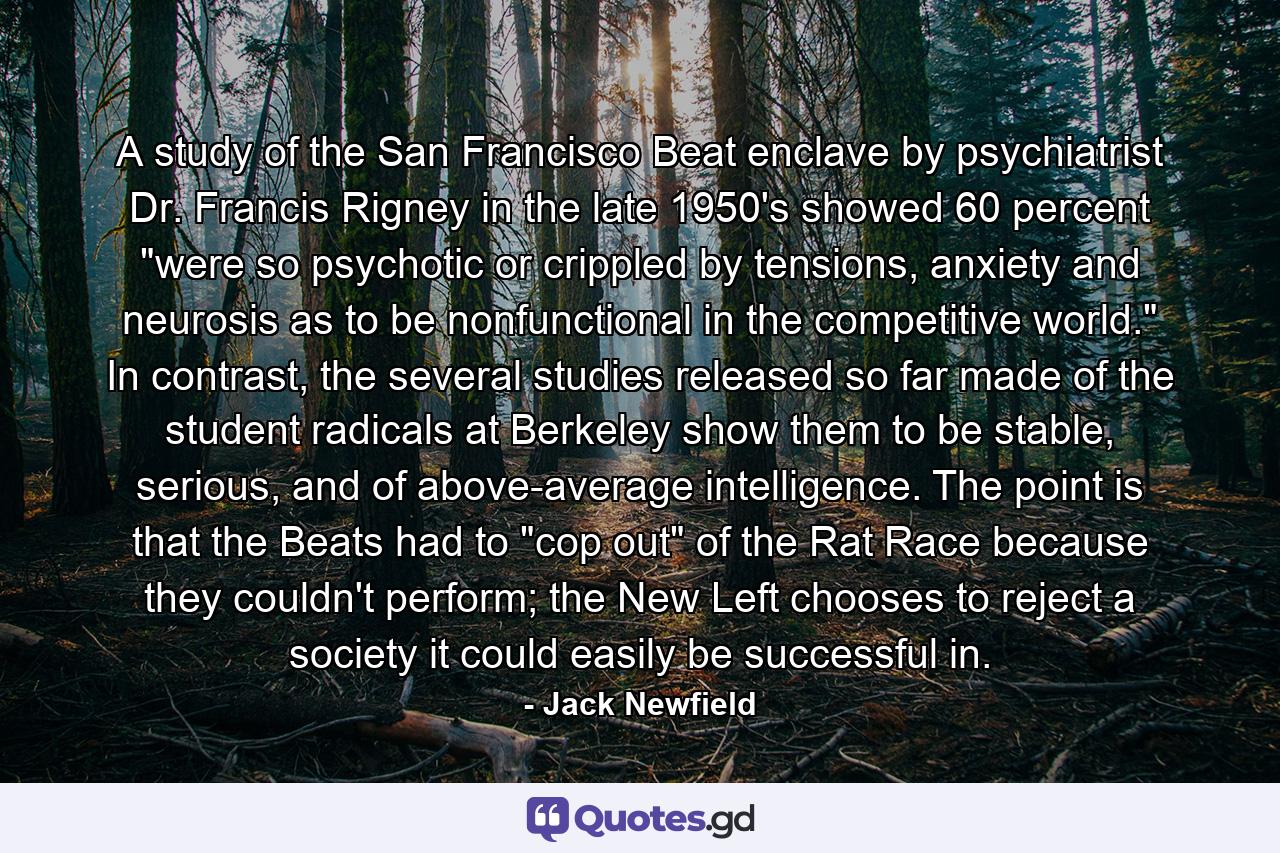 A study of the San Francisco Beat enclave by psychiatrist Dr. Francis Rigney in the late 1950's showed 60 percent "were so psychotic or crippled by tensions, anxiety and neurosis as to be nonfunctional in the competitive world." In contrast, the several studies released so far made of the student radicals at Berkeley show them to be stable, serious, and of above-average intelligence. The point is that the Beats had to "cop out" of the Rat Race because they couldn't perform; the New Left chooses to reject a society it could easily be successful in.

- Jack Newfield

Quotes.gd